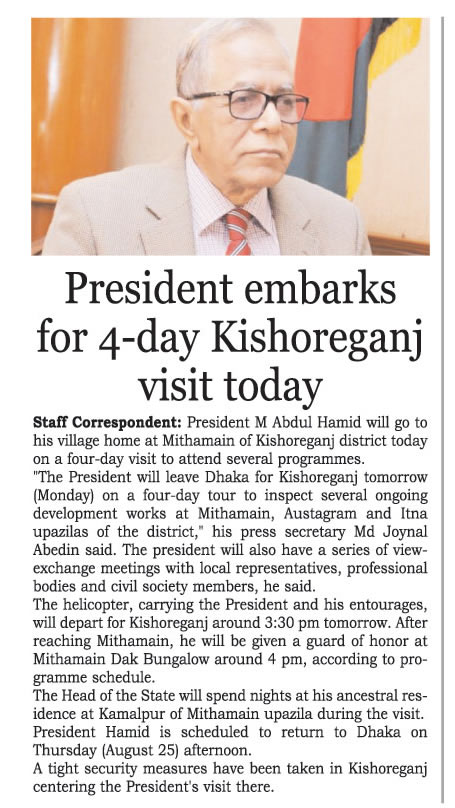 President embarks for 4-day Kishoreganj visit today

Staff Correspondent: President M Abdul Hamid will go to his village home at Mithamain of Kishoreganj district today on a four-day visit to attend several programmes.

"The President will leave Dhaka for Kishoreganj tomorrow (Monday) on a four-day tour to inspect several ongoing development works at Mithamain, Austagram and Itna upazilas of the district," his press secretary Md Joynal Abedin said. The president will also have a series of view-exchange meetings with local representatives, professional bodies and civil society members, he said.

The helicopter, carrying the President and his entourages, will depart for Kishoreganj around 3:30 pm tomorrow. After reaching Mithamain, he will be given a guard of honor at Mithamain Dak Bungalow around 4 pm, according to programme schedule.

The Head of the State will spend nights at his ancestral residence at Kamalpur of Mithamain upazila during the visit. President Hamid is scheduled to return to Dhaka on Thursday (August 25) afternoon.

A tight security measures have been taken in Kishoreganj centering the President's visit there.